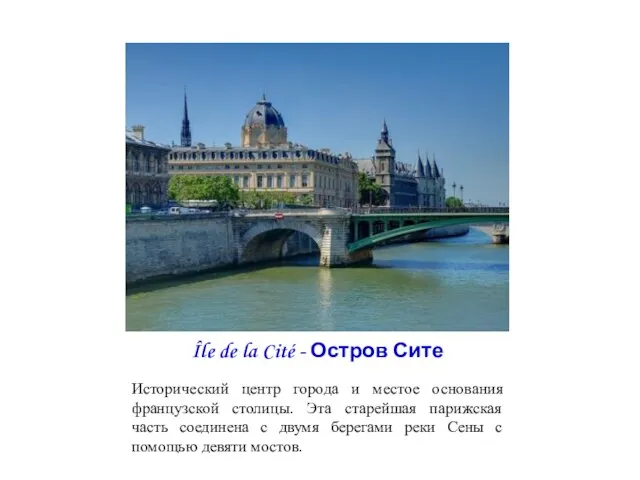 Île de la Cité - Остров Сите

Исторический центр города и местое основания французской столицы. Эта старейшая парижская часть соединена с двумя берегами реки Сены с помощью девяти мостов.